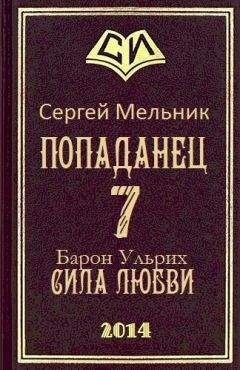 СИ

Сергей Мельник

ПОПАДАНЕЦ

7

Барон Ульрих

СИЛА ЛЮБВИ

2014